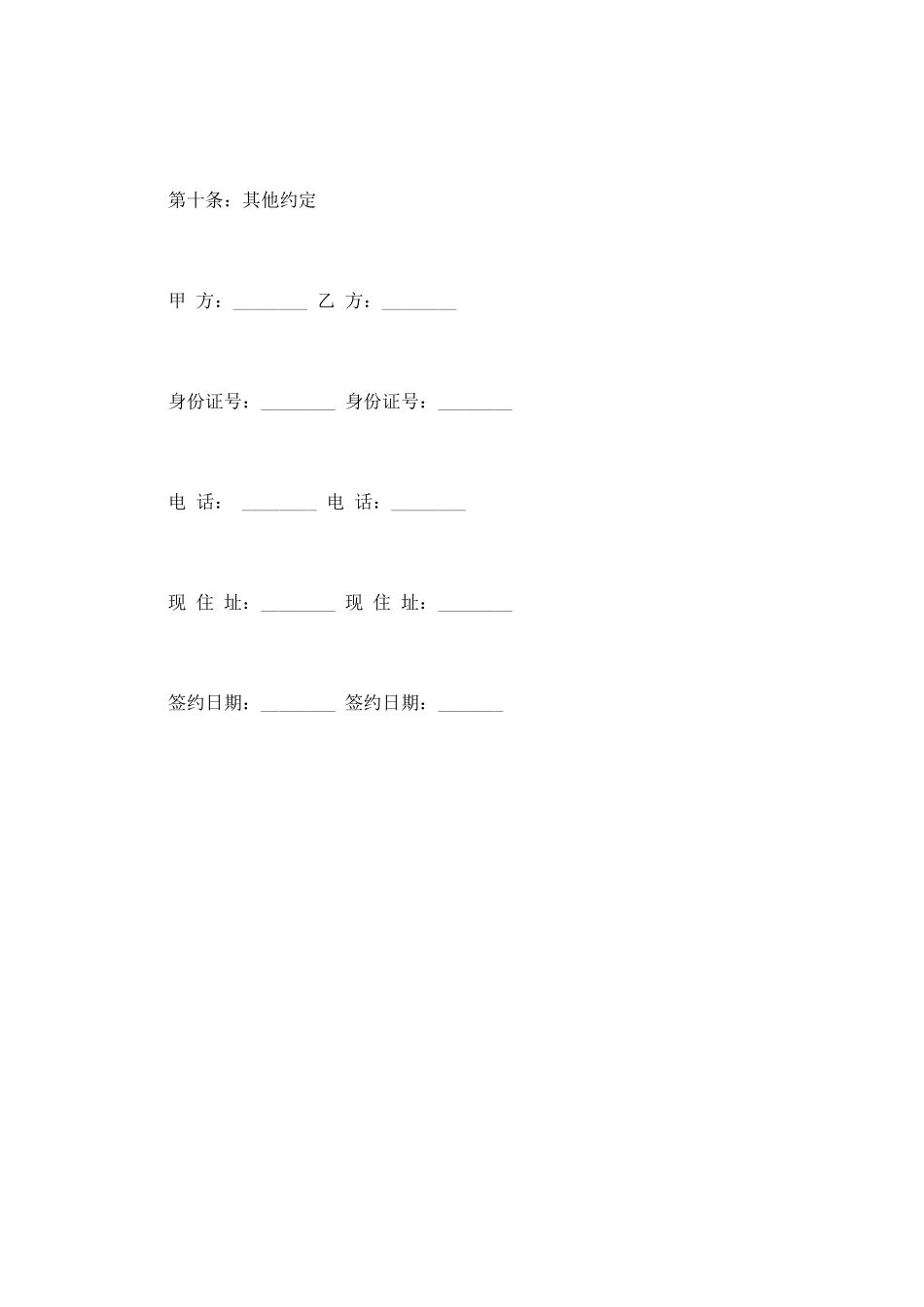 第十条：其他约定

甲 方：________ 乙 方：________

身份证号：________ 身份证号：________

电 话： ________ 电 话：________

现 住 址：________ 现 住 址：________

签约日期：________ 签约日期：_______